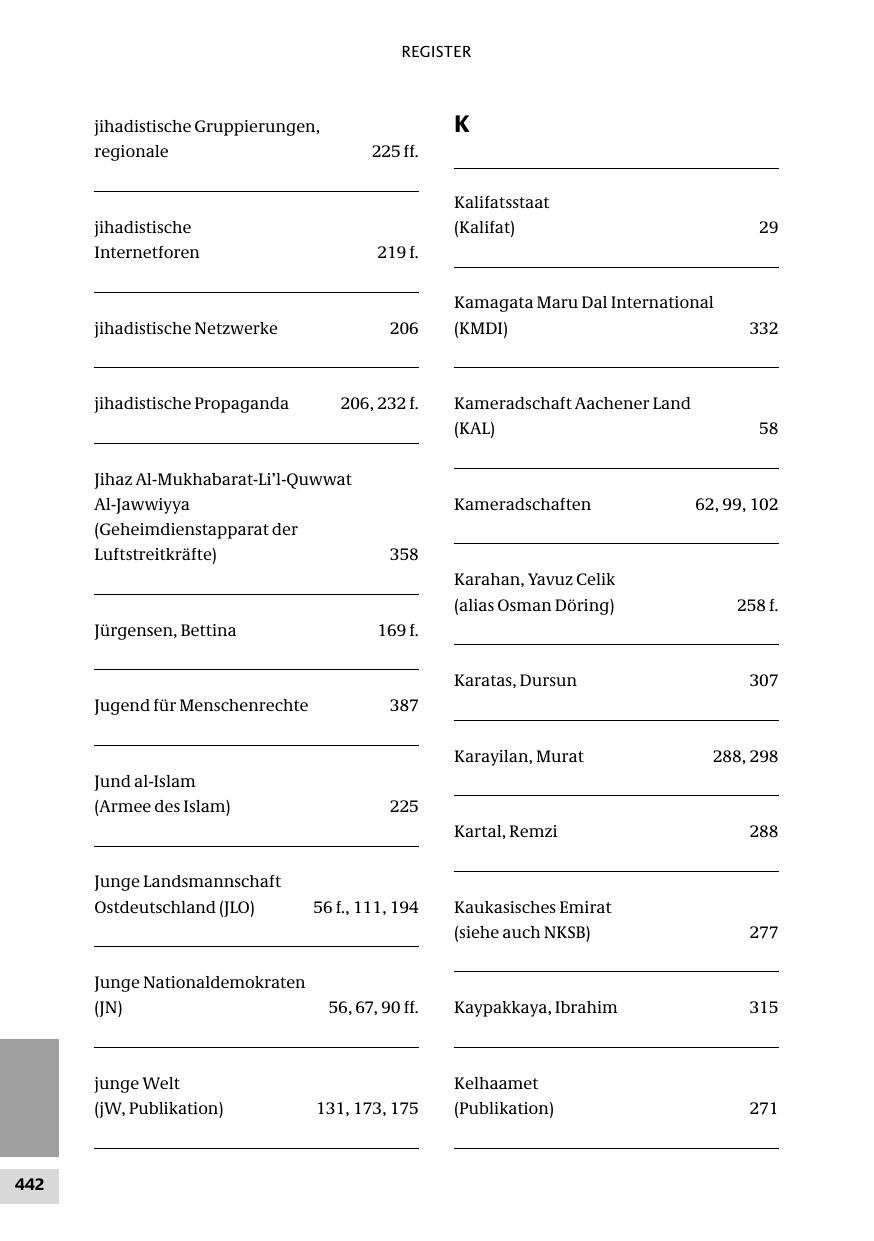 REGISTER

jihadistische Gruppierungen, regionale 225 ff.

jihadistische Internetforen 219 f.

jihadistische Netzwerke 206

jihadistische Propaganda 206, 232 f.

Jihaz Al-Mukhabarat-Li'l-Quwwat Al-Jawwiyya (Geheimdienstapparat der Luftstreitkräfte) 358

Jürgensen, Bettina 169 f.

Jugend für Menschenrechte 387

Jund al-Islam (Armee des Islam) 225

Junge Landsmannschaft Ostdeutschland (JLO) 56 f., 111, 194

Junge Nationaldemokraten (JN) 56, 67, 90 ff.

junge Welt (jW, Publikation) 131, 173, 175

K

Kalifatsstaat (Kalifat) 29

Kamagata Maru Dal International (KMDI) 332

Kameradschaft Aachener Land (KAL) 58

Kameradschaften 62, 99, 102

Karahan, Yavuz Celik (alias Osman Döring) 258 f.

Karatas, Dursun 307

Karayilan, Murat 288, 298

Kartal, Remzi 288

Kaukasisches Emirat (siehe auch NKSB) 277

Kaypakkaya, Ibrahim 315

Kelhaamet (Publikation) 271

442